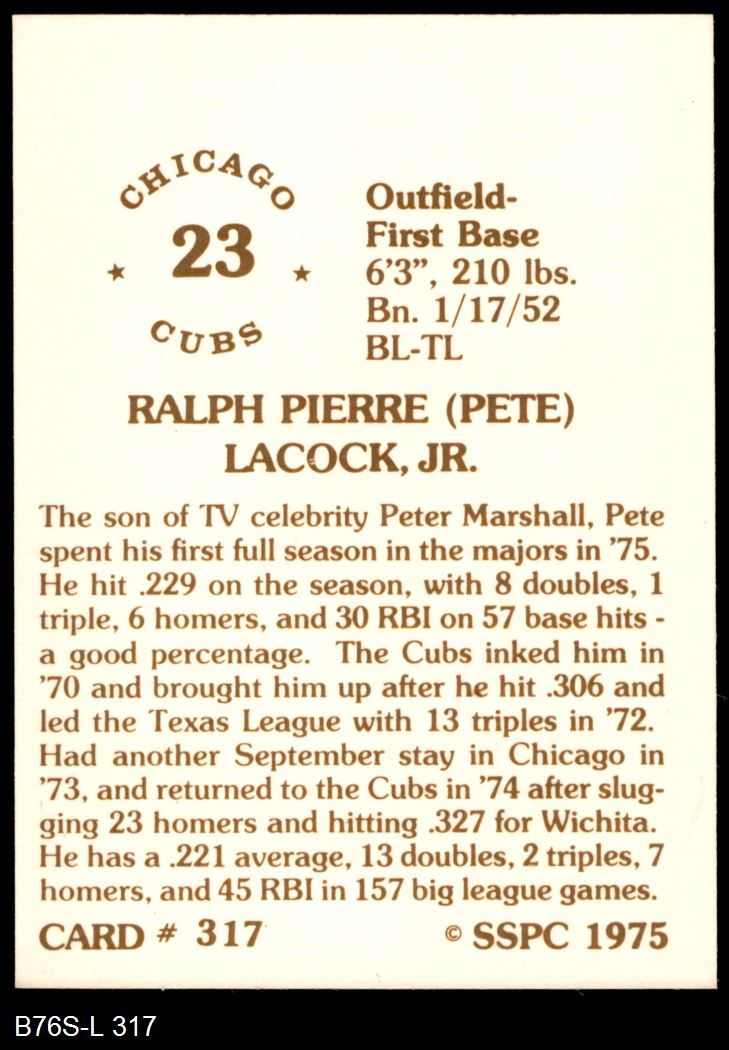 CHICAGO
★ 23 ★
CUBS

Outfield-
First Base
6'3", 210 lbs.
Bn. 1/17/52
BL-TL

RALPH PIERRE (PETE)
LACOCK, JR.

The son of TV celebrity Peter Marshall, Pete spent his first full season in the majors in '75. He hit .229 on the season, with 8 doubles, 1 triple, 6 homers, and 30 RBI on 57 base hits - a good percentage. The Cubs inked him in '70 and brought him up after he hit .306 and led the Texas League with 13 triples in '72. Had another September stay in Chicago in '73, and returned to the Cubs in '74 after slugging 23 homers and hitting .327 for Wichita. He has a .221 average, 13 doubles, 2 triples, 7 homers, and 45 RBI in 157 big league games.

CARD # 317

© SSPC 1975

B76S-L 317